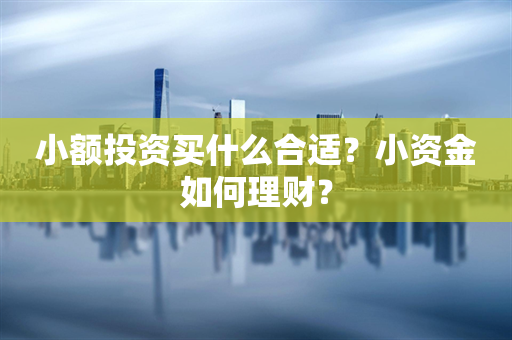 小额投资买什么合适？小资金如何理财？